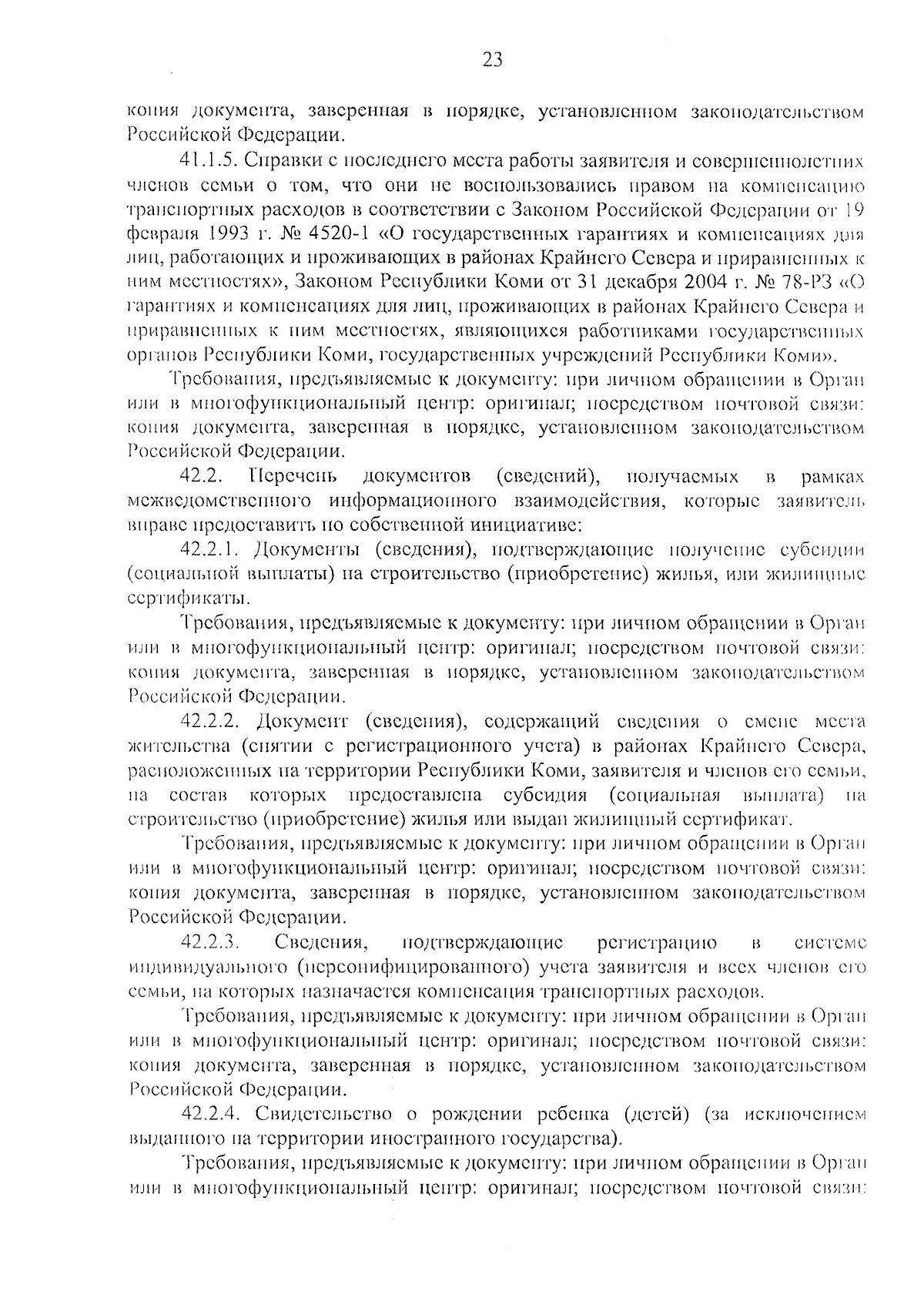 23

копия документа, заверенная в порядке, установленном законодательством Российской Федерации.

41.1.5. Справки с последнего места работы заявителя и совершеннолетних членов семьи о том, что они не воспользовались правом на компенсацию транспортных расходов в соответствии с Законом Российской Федерации от 19 февраля 1993 г. № 4520-1 «О государственных гарантиях и компенсациях для лиц, работающих и проживающих в районах Крайнего Севера и приравненных к ним местностях», Законом Республики Коми от 31 декабря 2004 г. № 78-РЗ «О гарантиях и компенсациях для лиц, проживающих в районах Крайнего Севера и приравненных к ним местностях, являющихся работниками государственных органов Республики Коми, государственных учреждений Республики Коми».

Требования, предъявляемые к документу: при личном обращении в Орган или в многофункциональный центр: оригинал; посредством почтовой связи: копия документа, заверенная в порядке, установленном законодательством Российской Федерации.

42.2. Перечень документов (сведений), получаемых в рамках межведомственного информационного взаимодействия, которые заявитель вправе предоставить по собственной инициативе:

42.2.1. Документы (сведения), подтверждающие получение субсидии (социальной выплаты) на строительство (приобретение) жилья, или жилищные сертификаты.

Требования, предъявляемые к документу: при личном обращении в Орган или в многофункциональный центр: оригинал; посредством почтовой связи: копия документа, заверенная в порядке, установленном законодательством Российской Федерации.

42.2.2. Документ (сведения), содержащий сведения о смене места жительства (снятии с регистрационного учета) в районах Крайнего Севера, расположенных на территории Республики Коми, заявителя и членов его семьи, на состав которых предоставлена субсидия (социальная выплата) на строительство (приобретение) жилья или выдан жилищный сертификат.

Требования, предъявляемые к документу: при личном обращении в Орган или в многофункциональный центр: оригинал; посредством почтовой связи: копия документа, заверенная в порядке, установленном законодательством Российской Федерации.

42.2.3. Сведения, подтверждающие регистрацию в системе индивидуального (персонифицированного) учета заявителя и всех членов его семьи, на которых назначается компенсация транспортных расходов.

Требования, предъявляемые к документу: при личном обращении в Орган или в многофункциональный центр: оригинал; посредством почтовой связи: копия документа, заверенная в порядке, установленном законодательством Российской Федерации.

42.2.4. Свидетельство о рождении ребенка (детей) (за исключением выданного на территории иностранного государства).

Требования, предъявляемые к документу: при личном обращении в Орган или в многофункциональный центр: оригинал; посредством почтовой связи: